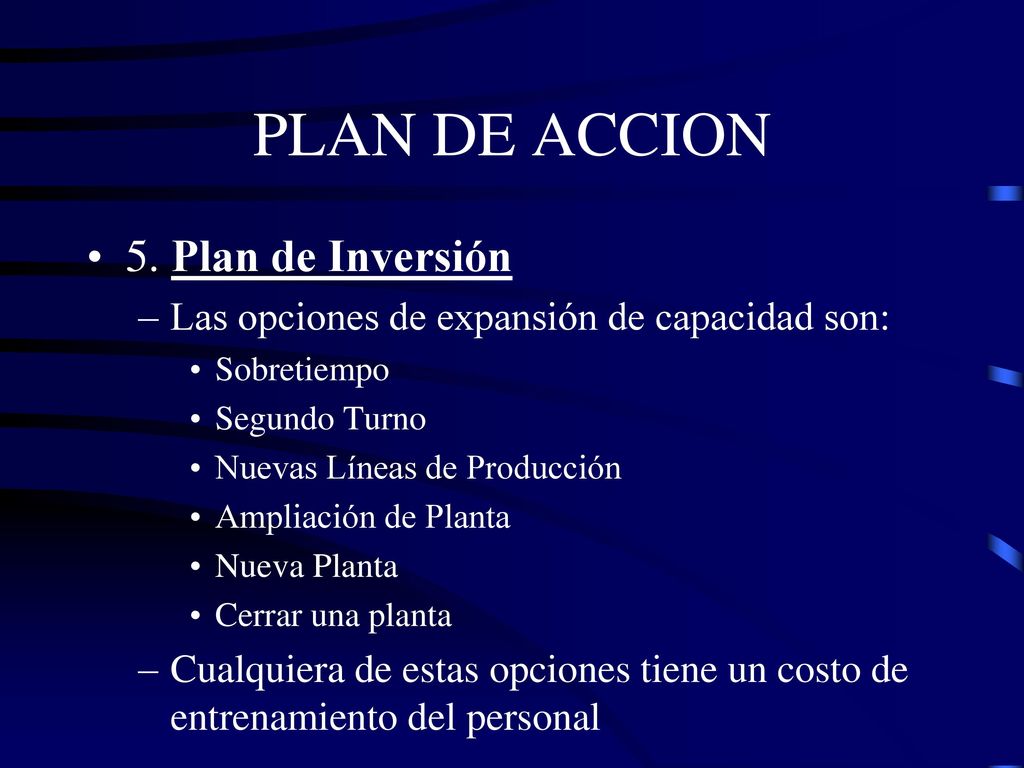 PLAN DE ACCION

• 5. Plan de Inversión
– Las opciones de expansión de capacidad son:
• Sobretiempo
• Segundo Turno
• Nuevas Líneas de Producción
• Ampliación de Planta
• Nueva Planta
• Cerrar una planta
– Cualquiera de estas opciones tiene un costo de entrenamiento del personal